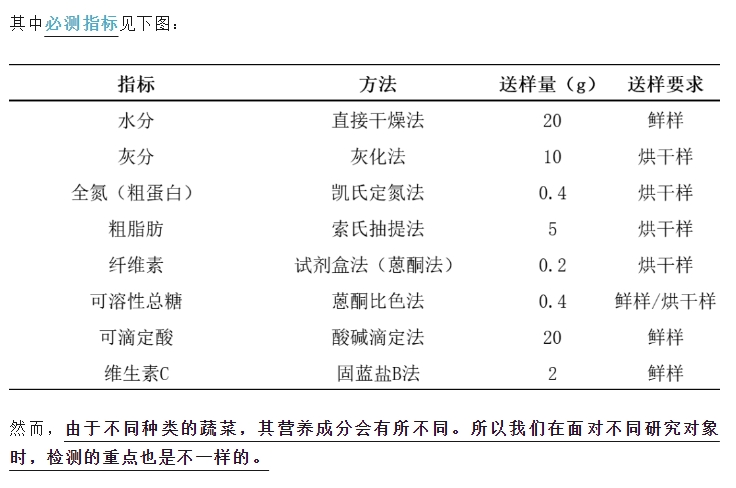 其中必测指标见下图：

| 指标 | 方法 | 送样量（g） | 送样要求 |
|---|---|---|---|
| 水分 | 直接干燥法 | 20 | 鲜样 |
| 灰分 | 灰化法 | 10 | 烘干样 |
| 全氮（粗蛋白） | 凯氏定氮法 | 0.4 | 烘干样 |
| 粗脂肪 | 索氏抽提法 | 5 | 烘干样 |
| 纤维素 | 试剂盒法（蒽酮法） | 0.2 | 烘干样 |
| 可溶性总糖 | 蒽酮比色法 | 0.4 | 鲜样/烘干样 |
| 可滴定酸 | 酸碱滴定法 | 20 | 鲜样 |
| 维生素C | 固蓝盐B法 | 2 | 鲜样 |

然而，由于不同种类的蔬菜，其营养成分会有所不同。所以我们在面对不同研究对象时，检测的重点也是不一样的。